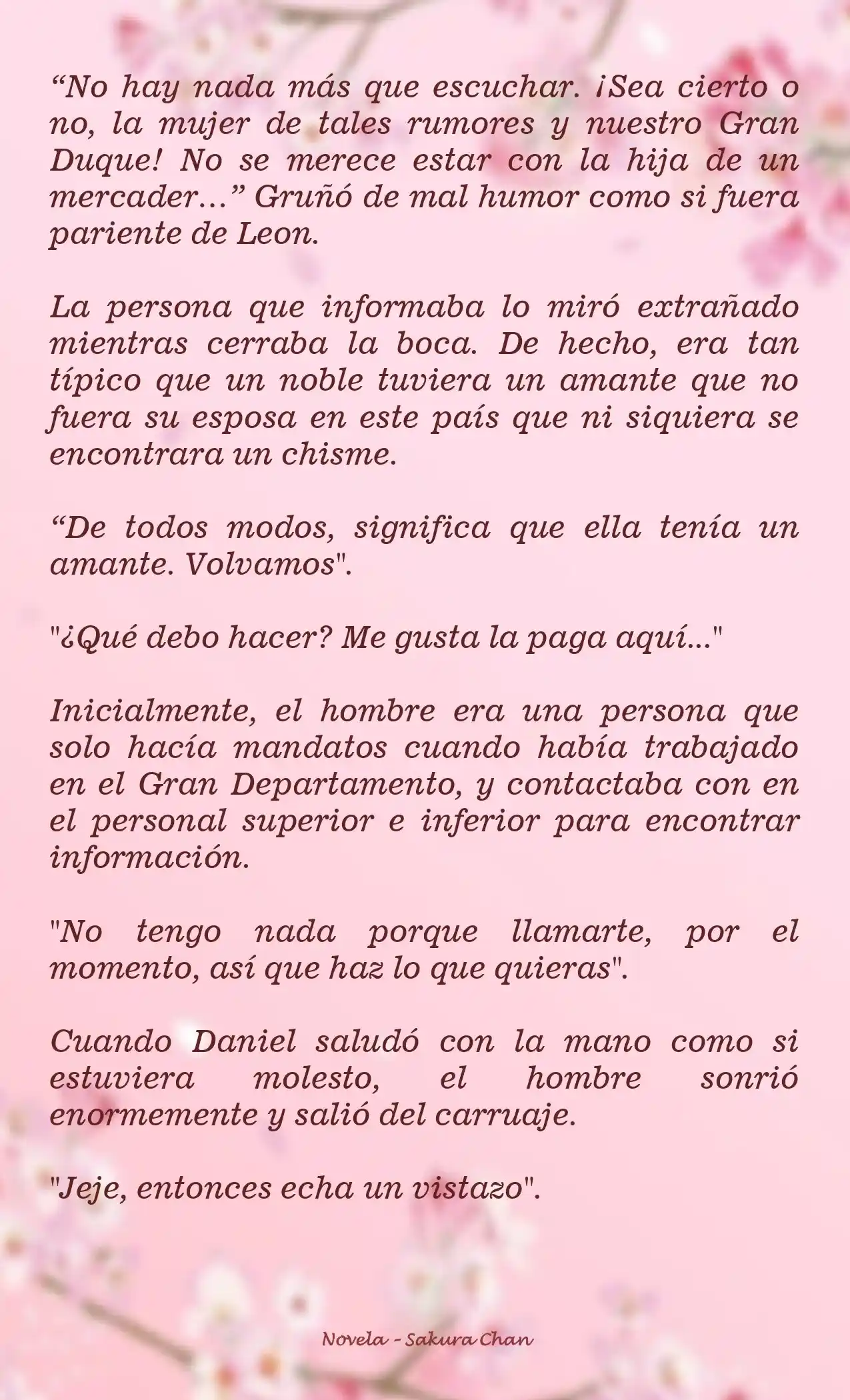 “No hay nada más que escuchar. ¡Sea cierto o no, la mujer de tales rumores y nuestro Gran Duque! No se merece estar con la hija de un mercader…” Gruñó de mal humor como si fuera pariente de Leon.

La persona que informaba lo miró extrañado mientras cerraba la boca. De hecho, era tan típico que un noble tuviera un amante que no fuera su esposa en este país que ni siquiera se encontrara un chisme.

“De todos modos, significa que ella tenía un amante. Volvamos".

"¿Qué debo hacer? Me gusta la paga aquí..."

Inicialmente, el hombre era una persona que solo hacía mandatos cuando había trabajado en el Gran Departamento, y contactaba con en el personal superior e inferior para encontrar información.

"No tengo nada porque llamarte, por el momento, así que haz lo que quieras".

Cuando Daniel saludó con la mano como si estuviera molesto, el hombre sonrió enormemente y salió del carruaje.

"Jeje, entonces echa un vistazo".

Novela - Sakura Chan